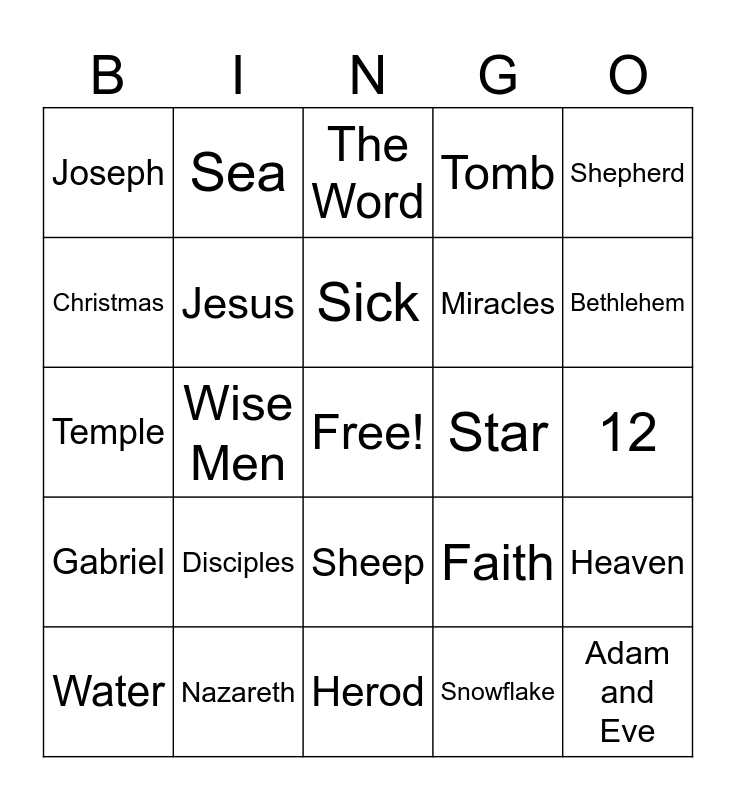 | B | I | N | G | O |
|---|---|---|---|---|
| Joseph | Sea | The Word | Tomb | Shepherd |
| Christmas | Jesus | Sick | Miracles | Bethlehem |
| Temple | Wise Men | Free! | Star | 12 |
| Gabriel | Disciples | Sheep | Faith | Heaven |
| Water | Nazareth | Herod | Snowflake | Adam and Eve |